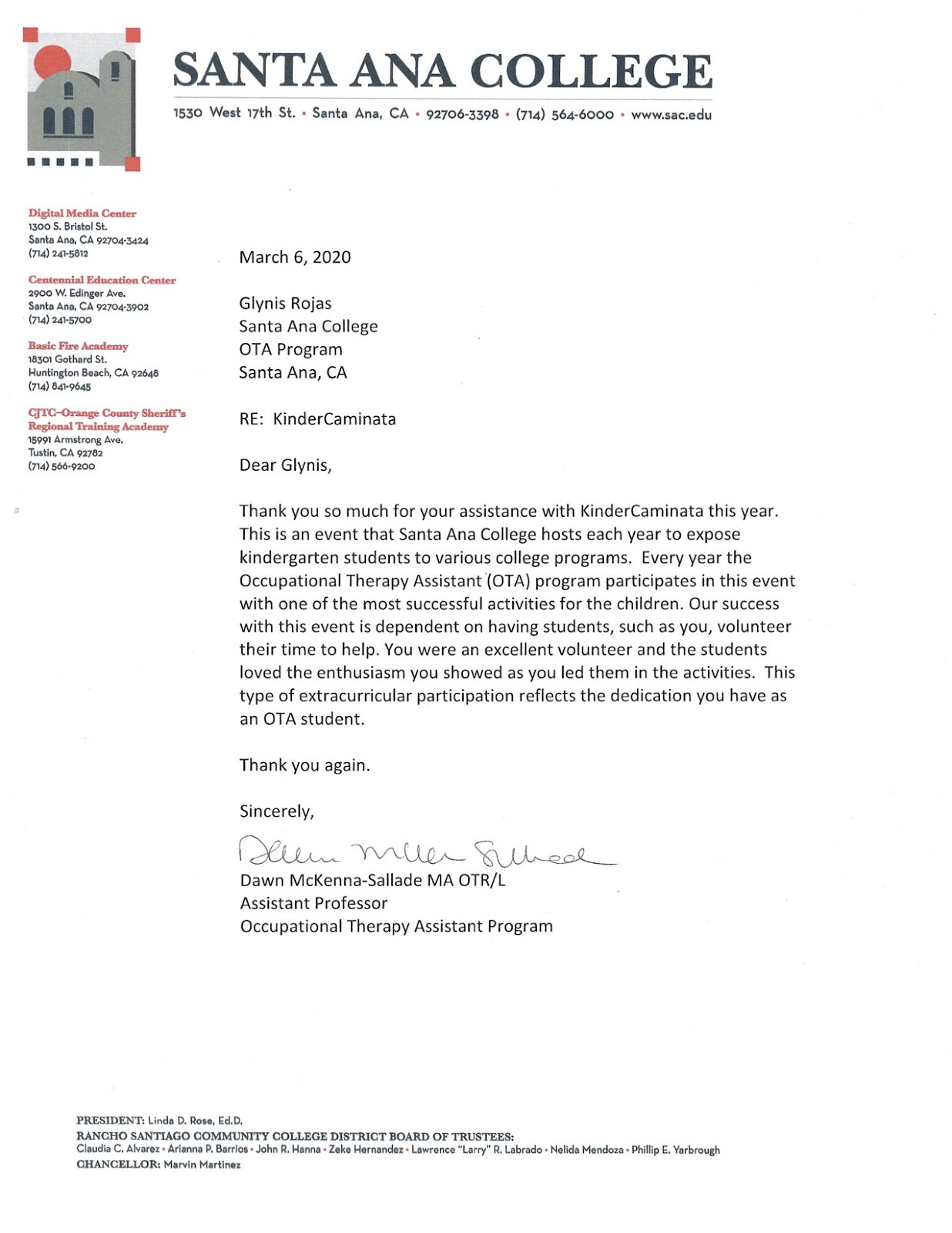 SANTA ANA COLLEGE

1530 West 17th St. • Santa Ana, CA • 92706-3398 • (714) 564-6000 • www.sac.edu

Digital Media Center
1300 S. Bristol St.
Santa Ana, CA 92704-3424
(714) 241-5812

Centennial Education Center
2900 W. Edinger Ave.
Santa Ana, CA 92704-3902
(714) 241-5700

Basic Fire Academy
18301 Gothard St.
Huntington Beach, CA 92648
(714) 841-9645

CJTC–Orange County Sheriff's Regional Training Academy
15991 Armstrong Ave.
Tustin, CA 92782
(714) 566-9200

March 6, 2020

Glynis Rojas
Santa Ana College
OTA Program
Santa Ana, CA

RE: KinderCaminata

Dear Glynis,

Thank you so much for your assistance with KinderCaminata this year. This is an event that Santa Ana College hosts each year to expose kindergarten students to various college programs. Every year the Occupational Therapy Assistant (OTA) program participates in this event with one of the most successful activities for the children. Our success with this event is dependent on having students, such as you, volunteer their time to help. You were an excellent volunteer and the students loved the enthusiasm you showed as you led them in the activities. This type of extracurricular participation reflects the dedication you have as an OTA student.

Thank you again.

Sincerely,

Dawn McKenna Sallade

Dawn McKenna-Sallade MA OTR/L
Assistant Professor
Occupational Therapy Assistant Program

PRESIDENT: Linda D. Rose, Ed.D.
RANCHO SANTIAGO COMMUNITY COLLEGE DISTRICT BOARD OF TRUSTEES:
Claudia C. Alvarez • Arianna P. Barrios • John R. Hanna • Zeke Hernandez • Lawrence "Larry" R. Labrado • Nelida Mendoza • Phillip E. Yarbrough
CHANCELLOR: Marvin Martinez